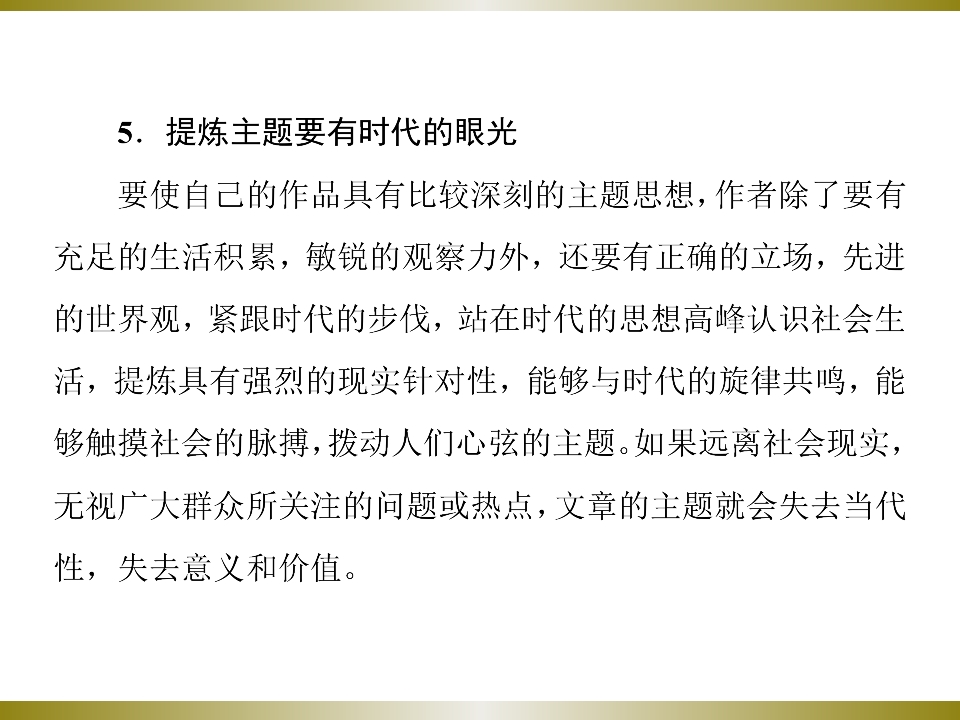 5．提炼主题要有时代的眼光

要使自己的作品具有比较深刻的主题思想，作者除了要有充足的生活积累，敏锐的观察力外，还要有正确的立场，先进的世界观，紧跟时代的步伐，站在时代的思想高峰认识社会生活，提炼具有强烈的现实针对性，能够与时代的旋律共鸣，能够触摸社会的脉搏，拨动人们心弦的主题。如果远离社会现实，无视广大群众所关注的问题或热点，文章的主题就会失去当代性，失去意义和价值。